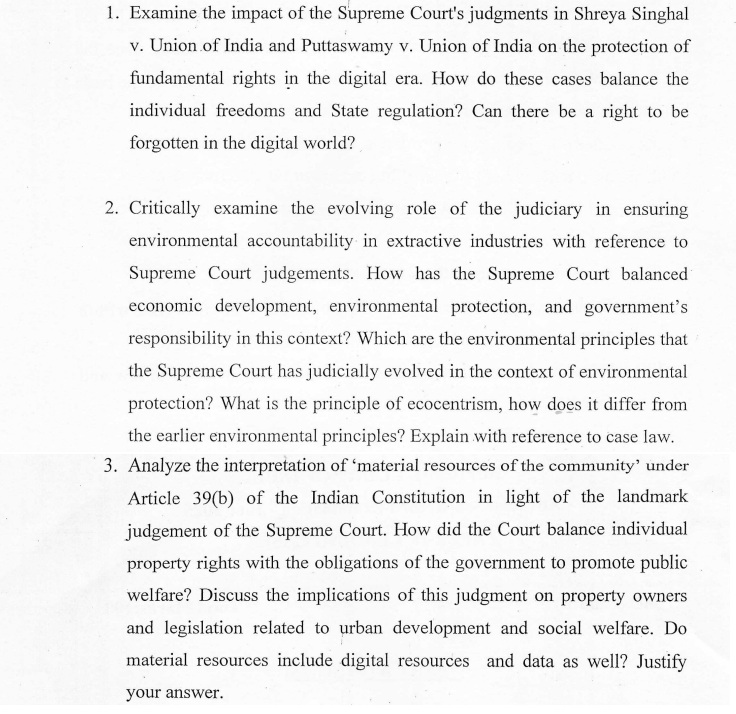 1. Examine the impact of the Supreme Court's judgments in Shreya Singhal v. Union of India and Puttaswamy v. Union of India on the protection of fundamental rights in the digital era. How do these cases balance the individual freedoms and State regulation? Can there be a right to be forgotten in the digital world?

2. Critically examine the evolving role of the judiciary in ensuring environmental accountability in extractive industries with reference to Supreme Court judgements. How has the Supreme Court balanced economic development, environmental protection, and government's responsibility in this context? Which are the environmental principles that the Supreme Court has judicially evolved in the context of environmental protection? What is the principle of ecocentrism, how does it differ from the earlier environmental principles? Explain with reference to case law.

3. Analyze the interpretation of 'material resources of the community' under Article 39(b) of the Indian Constitution in light of the landmark judgement of the Supreme Court. How did the Court balance individual property rights with the obligations of the government to promote public welfare? Discuss the implications of this judgment on property owners and legislation related to urban development and social welfare. Do material resources include digital resources and data as well? Justify your answer.